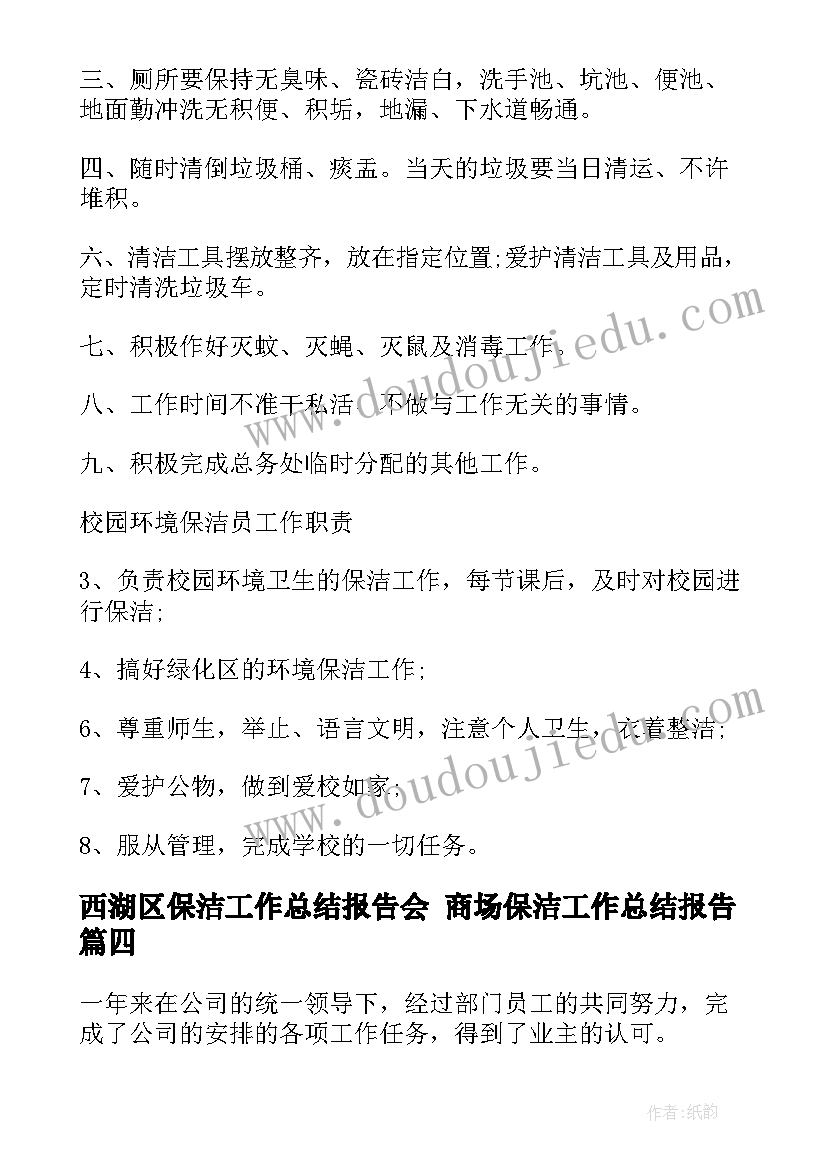 三、厕所要保持无臭味、瓷砖洁白，洗手池、坑池、便池、地面勤冲洗无积便、积垢，地漏、下水道畅通。

四、随时清倒垃圾桶、痰盂。当天的垃圾要当日清运、不许堆积。

六、清洁工具摆放整齐，放在指定位置;爱护清洁工具及用品，定时清洗垃圾车。

七、积极作好灭蚊、灭蝇、灭鼠及消毒工作。

八、工作时间不准干私活，不做与工作无关的事情。

九、积极完成总务处临时分配的其他工作。

校园环境保洁员工作职责

3、负责校园环境卫生的保洁工作，每节课后，及时对校园进行保洁;

4、搞好绿化区的环境保洁工作;

6、尊重师生，举止、语言文明，注意个人卫生，衣着整洁;

7、爱护公物，做到爱校如家;

8、服从管理，完成学校的一切任务。

西湖区保洁工作总结报告会 商场保洁工作总结报告篇四

一年来在公司的统一领导下，经过部门员工的共同努力，完成了公司的安排的各项工作任务，得到了业主的认可。

www.doudoujiedu.com

www.doudoujiedu.com

作者:纸韵